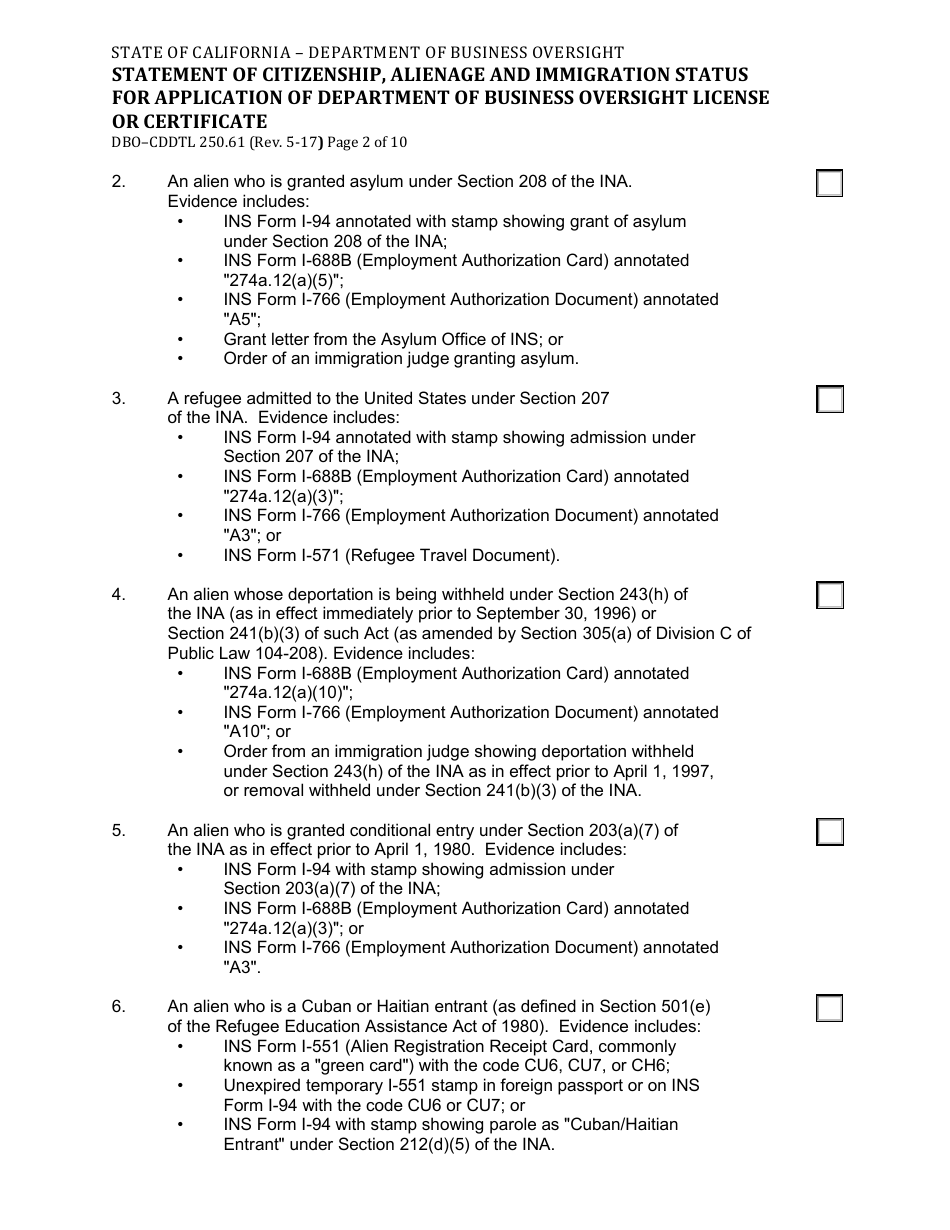 STATE OF CALIFORNIA – DEPARTMENT OF BUSINESS OVERSIGHT
STATEMENT OF CITIZENSHIP, ALIENAGE AND IMMIGRATION STATUS FOR APPLICATION OF DEPARTMENT OF BUSINESS OVERSIGHT LICENSE OR CERTIFICATE
DBO–CDDTL 250.61 (Rev. 5-17) Page 2 of 10

2. An alien who is granted asylum under Section 208 of the INA. Evidence includes:
• INS Form I-94 annotated with stamp showing grant of asylum under Section 208 of the INA;
• INS Form I-688B (Employment Authorization Card) annotated "274a.12(a)(5)";
• INS Form I-766 (Employment Authorization Document) annotated "A5";
• Grant letter from the Asylum Office of INS; or
• Order of an immigration judge granting asylum.

3. A refugee admitted to the United States under Section 207 of the INA. Evidence includes:
• INS Form I-94 annotated with stamp showing admission under Section 207 of the INA;
• INS Form I-688B (Employment Authorization Card) annotated "274a.12(a)(3)";
• INS Form I-766 (Employment Authorization Document) annotated "A3"; or
• INS Form I-571 (Refugee Travel Document).

4. An alien whose deportation is being withheld under Section 243(h) of the INA (as in effect immediately prior to September 30, 1996) or Section 241(b)(3) of such Act (as amended by Section 305(a) of Division C of Public Law 104-208). Evidence includes:
• INS Form I-688B (Employment Authorization Card) annotated "274a.12(a)(10)";
• INS Form I-766 (Employment Authorization Document) annotated "A10"; or
• Order from an immigration judge showing deportation withheld under Section 243(h) of the INA as in effect prior to April 1, 1997, or removal withheld under Section 241(b)(3) of the INA.

5. An alien who is granted conditional entry under Section 203(a)(7) of the INA as in effect prior to April 1, 1980. Evidence includes:
• INS Form I-94 with stamp showing admission under Section 203(a)(7) of the INA;
• INS Form I-688B (Employment Authorization Card) annotated "274a.12(a)(3)"; or
• INS Form I-766 (Employment Authorization Document) annotated "A3".

6. An alien who is a Cuban or Haitian entrant (as defined in Section 501(e) of the Refugee Education Assistance Act of 1980). Evidence includes:
• INS Form I-551 (Alien Registration Receipt Card, commonly known as a "green card") with the code CU6, CU7, or CH6;
• Unexpired temporary I-551 stamp in foreign passport or on INS Form I-94 with the code CU6 or CU7; or
• INS Form I-94 with stamp showing parole as "Cuban/Haitian Entrant" under Section 212(d)(5) of the INA.